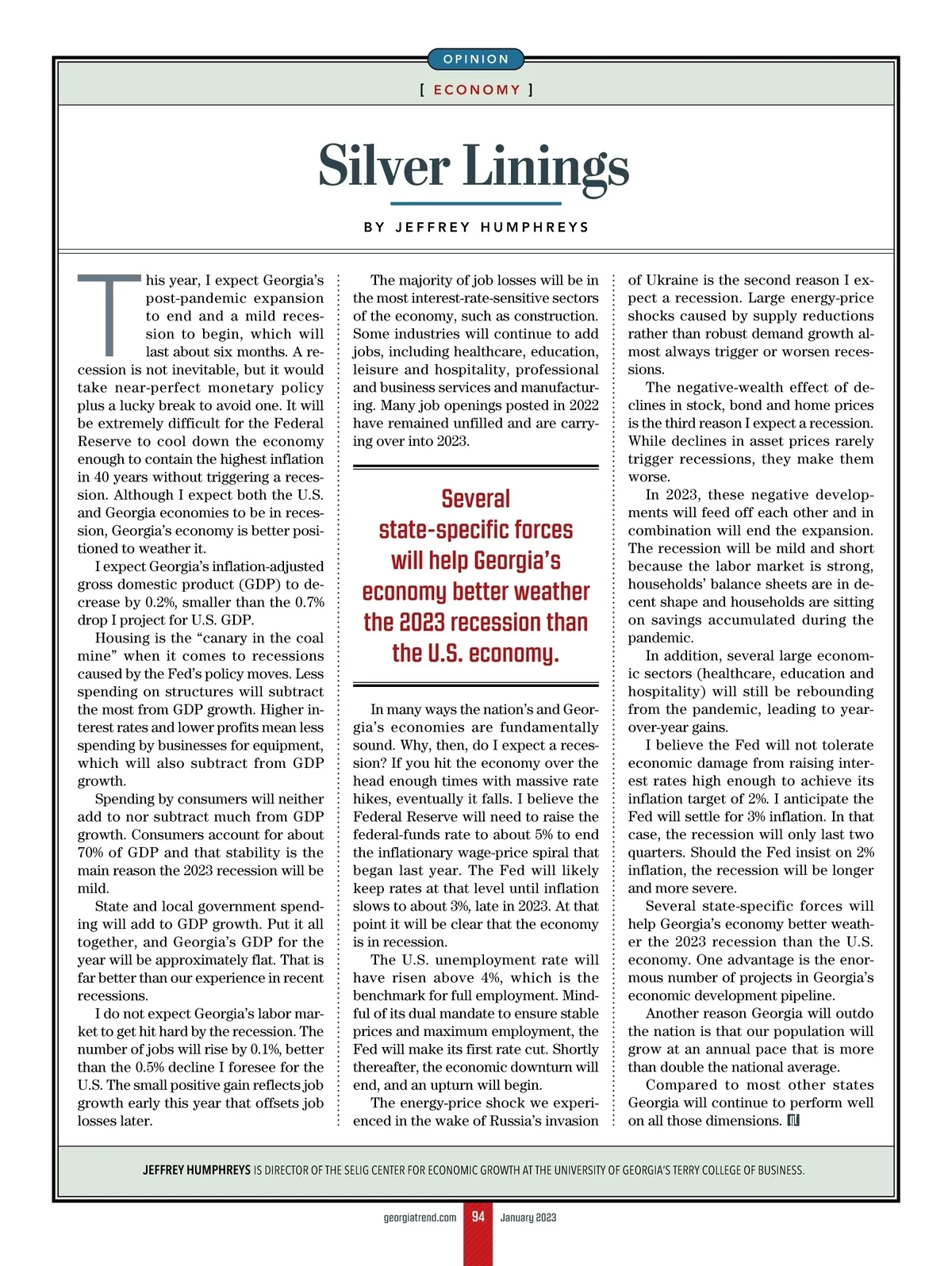 OPINION

[ ECONOMY ]

Silver Linings

BY JEFFREY HUMPHREYS

This year, I expect Georgia's post-pandemic expansion to end and a mild recession to begin, which will last about six months. A recession is not inevitable, but it would take near-perfect monetary policy plus a lucky break to avoid one. It will be extremely difficult for the Federal Reserve to cool down the economy enough to contain the highest inflation in 40 years without triggering a recession. Although I expect both the U.S. and Georgia economies to be in recession, Georgia's economy is better positioned to weather it.

I expect Georgia's inflation-adjusted gross domestic product (GDP) to decrease by 0.2%, smaller than the 0.7% drop I project for U.S. GDP.

Housing is the "canary in the coal mine" when it comes to recessions caused by the Fed's policy moves. Less spending on structures will subtract the most from GDP growth. Higher interest rates and lower profits mean less spending by businesses for equipment, which will also subtract from GDP growth.

Spending by consumers will neither add to nor subtract much from GDP growth. Consumers account for about 70% of GDP and that stability is the main reason the 2023 recession will be mild.

State and local government spending will add to GDP growth. Put it all together, and Georgia's GDP for the year will be approximately flat. That is far better than our experience in recent recessions.

I do not expect Georgia's labor market to get hit hard by the recession. The number of jobs will rise by 0.1%, better than the 0.5% decline I foresee for the U.S. The small positive gain reflects job growth early this year that offsets job losses later.

The majority of job losses will be in the most interest-rate-sensitive sectors of the economy, such as construction. Some industries will continue to add jobs, including healthcare, education, leisure and hospitality, professional and business services and manufacturing. Many job openings posted in 2022 have remained unfilled and are carrying over into 2023.

Several state-specific forces will help Georgia's economy better weather the 2023 recession than the U.S. economy.

In many ways the nation's and Georgia's economies are fundamentally sound. Why, then, do I expect a recession? If you hit the economy over the head enough times with massive rate hikes, eventually it falls. I believe the Federal Reserve will need to raise the federal-funds rate to about 5% to end the inflationary wage-price spiral that began last year. The Fed will likely keep rates at that level until inflation slows to about 3%, late in 2023. At that point it will be clear that the economy is in recession.

The U.S. unemployment rate will have risen above 4%, which is the benchmark for full employment. Mindful of its dual mandate to ensure stable prices and maximum employment, the Fed will make its first rate cut. Shortly thereafter, the economic downturn will end, and an upturn will begin.

The energy-price shock we experienced in the wake of Russia's invasion of Ukraine is the second reason I expect a recession. Large energy-price shocks caused by supply reductions rather than robust demand growth almost always trigger or worsen recessions.

The negative-wealth effect of declines in stock, bond and home prices is the third reason I expect a recession. While declines in asset prices rarely trigger recessions, they make them worse.

In 2023, these negative developments will feed off each other and in combination will end the expansion. The recession will be mild and short because the labor market is strong, households' balance sheets are in decent shape and households are sitting on savings accumulated during the pandemic.

In addition, several large economic sectors (healthcare, education and hospitality) will still be rebounding from the pandemic, leading to year-over-year gains.

I believe the Fed will not tolerate economic damage from raising interest rates high enough to achieve its inflation target of 2%. I anticipate the Fed will settle for 3% inflation. In that case, the recession will only last two quarters. Should the Fed insist on 2% inflation, the recession will be longer and more severe.

Several state-specific forces will help Georgia's economy better weather the 2023 recession than the U.S. economy. One advantage is the enormous number of projects in Georgia's economic development pipeline.

Another reason Georgia will outdo the nation is that our population will grow at an annual pace that is more than double the national average.

Compared to most other states Georgia will continue to perform well on all those dimensions.

JEFFREY HUMPHREYS IS DIRECTOR OF THE SELIG CENTER FOR ECONOMIC GROWTH AT THE UNIVERSITY OF GEORGIA'S TERRY COLLEGE OF BUSINESS.

georgiatrend.com 94 January 2023